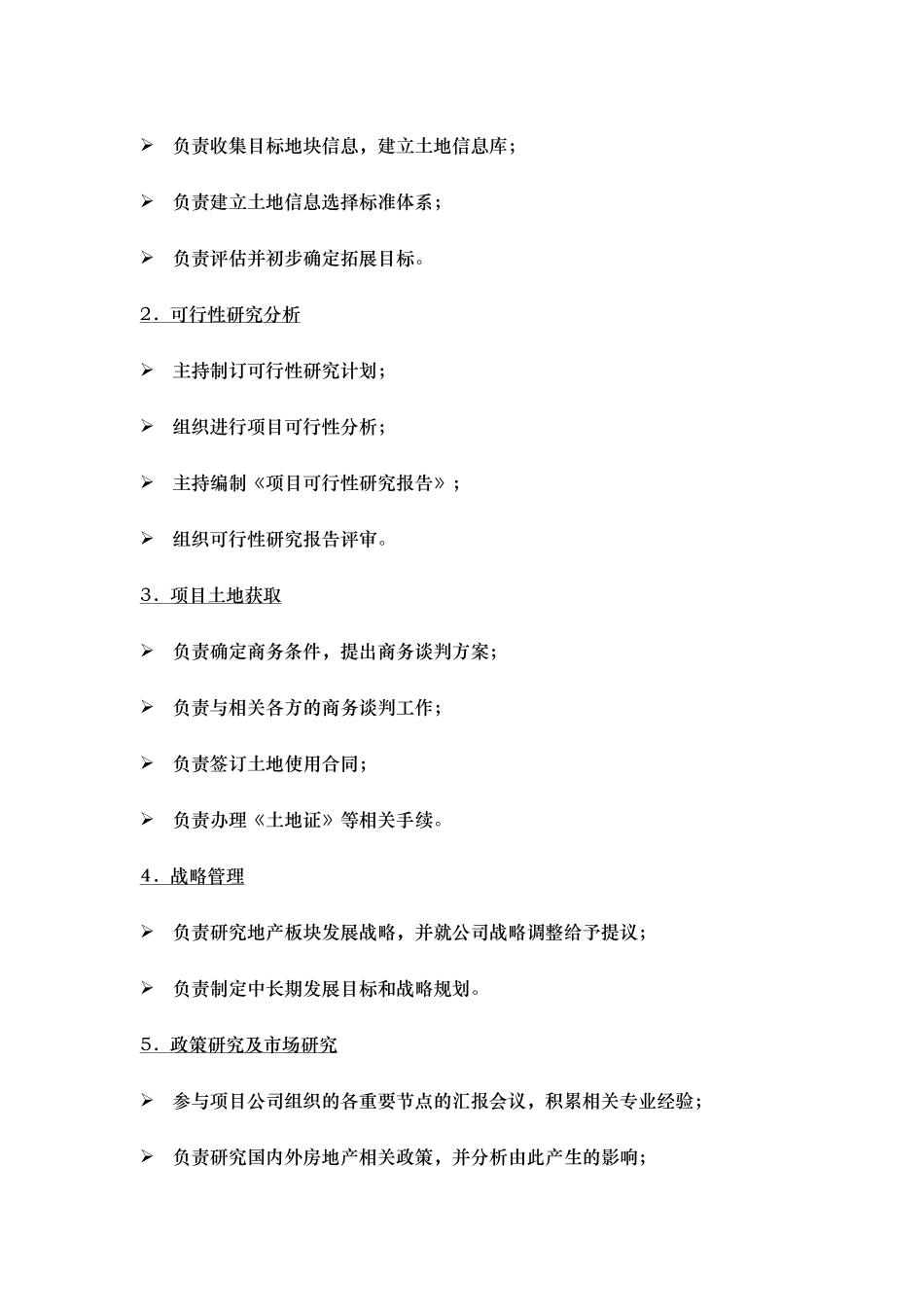 ➢ 负责收集目标地块信息，建立土地信息库；

➢ 负责建立土地信息选择标准体系；

➢ 负责评估并初步确定拓展目标。

2．可行性研究分析

➢ 主持制订可行性研究计划；

➢ 组织进行项目可行性分析；

➢ 主持编制《项目可行性研究报告》；

➢ 组织可行性研究报告评审。

3．项目土地获取

➢ 负责确定商务条件，提出商务谈判方案；

➢ 负责与相关各方的商务谈判工作；

➢ 负责签订土地使用合同；

➢ 负责办理《土地证》等相关手续。

4．战略管理

➢ 负责研究地产板块发展战略，并就公司战略调整给予提议；

➢ 负责制定中长期发展目标和战略规划。

5．政策研究及市场研究

➢ 参与项目公司组织的各重要节点的汇报会议，积累相关专业经验；

➢ 负责研究国内外房地产相关政策，并分析由此产生的影响；